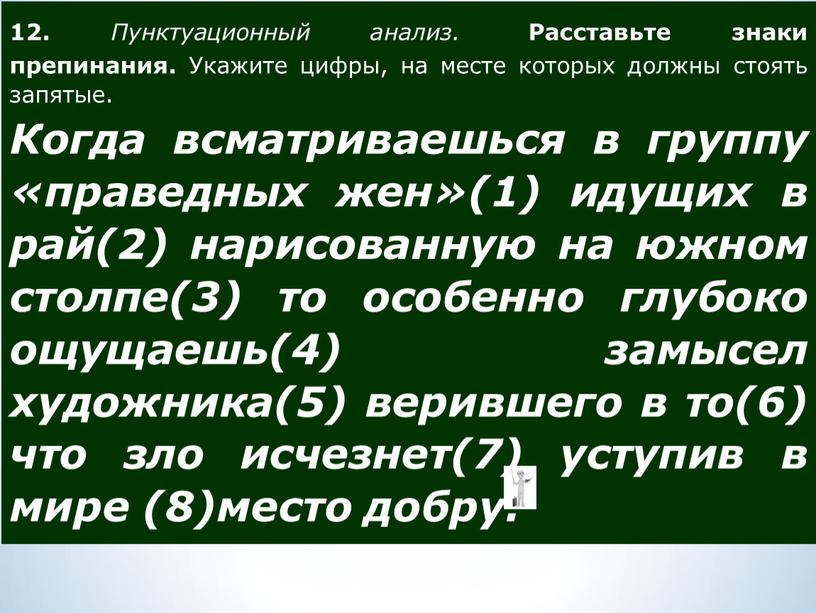 12. Пунктуационный анализ. Расставьте знаки препинания. Укажите цифры, на месте которых должны стоять запятые.

Когда всматриваешься в группу «праведных жен»(1) идущих в рай(2) нарисованную на южном столпе(3) то особенно глубоко ощущаешь(4) замысел художника(5) верившего в то(6) что зло исчезнет(7) уступив в мире (8)место добру.